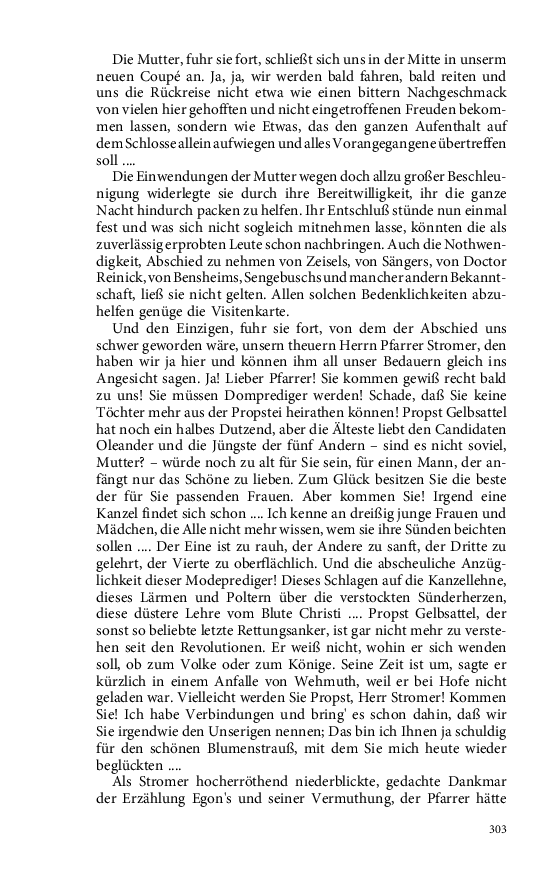 Die Mutter, fuhr sie fort, schließt sich uns in der Mitte in unserm neuen Coupé an. Ja, ja, wir werden bald fahren, bald reiten und uns die Rückreise nicht etwa wie einen bittern Nachgeschmack von vielen hier gehofften und nicht eingetroffenen Freuden bekommen lassen, sondern wie Etwas, das den ganzen Aufenthalt auf dem Schlosse allein aufwiegen und alles Vorangegangene übertreffen soll ....

Die Einwendungen der Mutter wegen doch allzu großer Beschleunigung widerlegte sie durch ihre Bereitwilligkeit, ihr die ganze Nacht hindurch packen zu helfen. Ihr Entschluß stünde nun einmal fest und was sich nicht sogleich mitnehmen lasse, könnten die als zuverlässig erprobten Leute schon nachbringen. Auch die Nothwendigkeit, Abschied zu nehmen von Zeisels, von Sängers, von Doctor Reinick, von Bensheims, Sengebuschs und mancher andern Bekanntschaft, ließ sie nicht gelten. Allen solchen Bedenklichkeiten abzuhelfen genüge die Visitenkarte.

Und den Einzigen, fuhr sie fort, von dem der Abschied uns schwer geworden wäre, unsern theuern Herrn Pfarrer Stromer, den haben wir ja hier und können ihm all unser Bedauern gleich ins Angesicht sagen. Ja! Lieber Pfarrer! Sie kommen gewiß recht bald zu uns! Sie müssen Domprediger werden! Schade, daß Sie keine Töchter mehr aus der Propstei heirathen können! Propst Gelbsattel hat noch ein halbes Dutzend, aber die Älteste liebt den Candidaten Oleander und die Jüngste der fünf Andern – sind es nicht soviel, Mutter? – würde noch zu alt für Sie sein, für einen Mann, der anfängt nur das Schöne zu lieben. Zum Glück besitzen Sie die beste der für Sie passenden Frauen. Aber kommen Sie! Irgend eine Kanzel findet sich schon .... Ich kenne an dreißig junge Frauen und Mädchen, die Alle nicht mehr wissen, wem sie ihre Sünden beichten sollen .... Der Eine ist zu rauh, der Andere zu sanft, der Dritte zu gelehrt, der Vierte zu oberflächlich. Und die abscheuliche Anzüglichkeit dieser Modeprediger! Dieses Schlagen auf die Kanzellehne, dieses Lärmen und Poltern über die verstockten Sünderherzen, diese düstere Lehre vom Blute Christi .... Propst Gelbsattel, der sonst so beliebte letzte Rettungsanker, ist gar nicht mehr zu verstehen seit den Revolutionen. Er weiß nicht, wohin er sich wenden soll, ob zum Volke oder zum Könige. Seine Zeit ist um, sagte er kürzlich in einem Anfalle von Wehmuth, weil er bei Hofe nicht geladen war. Vielleicht werden Sie Propst, Herr Stromer! Kommen Sie! Ich habe Verbindungen und bring' es schon dahin, daß wir Sie irgendwie den Unserigen nennen; Das bin ich Ihnen ja schuldig für den schönen Blumenstrauß, mit dem Sie mich heute wieder beglückten ....

Als Stromer hocherröthend niederblickte, gedachte Dankmar der Erzählung Egon's und seiner Vermuthung, der Pfarrer hätte

303